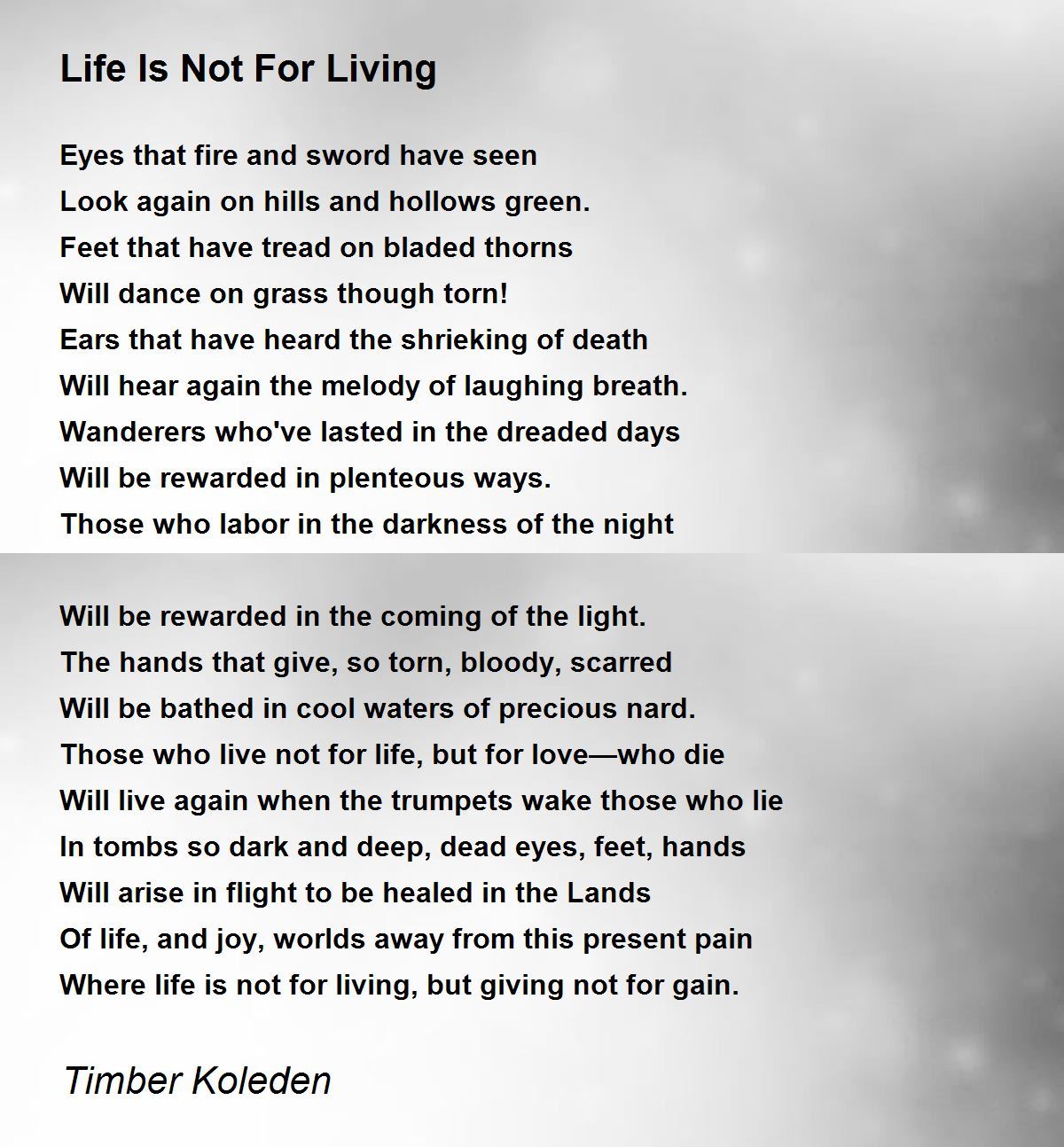 Life Is Not For Living

Eyes that fire and sword have seen
Look again on hills and hollows green.
Feet that have tread on bladed thorns
Will dance on grass though torn!
Ears that have heard the shrieking of death
Will hear again the melody of laughing breath.
Wanderers who've lasted in the dreaded days
Will be rewarded in plenteous ways.
Those who labor in the darkness of the night

Will be rewarded in the coming of the light.
The hands that give, so torn, bloody, scarred
Will be bathed in cool waters of precious nard.
Those who live not for life, but for love—who die
Will live again when the trumpets wake those who lie
In tombs so dark and deep, dead eyes, feet, hands
Will arise in flight to be healed in the Lands
Of life, and joy, worlds away from this present pain
Where life is not for living, but giving not for gain.

Timber Koleden